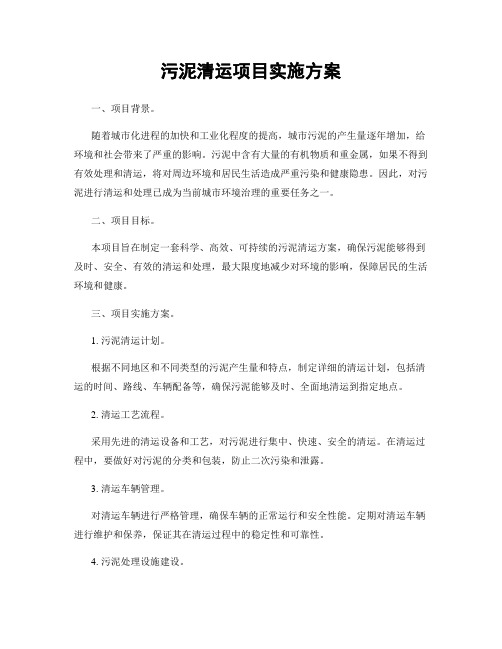 污泥清运项目实施方案

一、项目背景。

随着城市化进程的加快和工业化程度的提高，城市污泥的产生量逐年增加，给环境和社会带来了严重的影响。污泥中含有大量的有机物质和重金属，如果不得到有效处理和清运，将对周边环境和居民生活造成严重污染和健康隐患。因此，对污泥进行清运和处理已成为当前城市环境治理的重要任务之一。

二、项目目标。

本项目旨在制定一套科学、高效、可持续的污泥清运方案，确保污泥能够得到及时、安全、有效的清运和处理，最大限度地减少对环境的影响，保障居民的生活环境和健康。

三、项目实施方案。

1. 污泥清运计划。

根据不同地区和不同类型的污泥产生量和特点，制定详细的清运计划，包括清运的时间、路线、车辆配备等，确保污泥能够及时、全面地清运到指定地点。

2. 清运工艺流程。

采用先进的清运设备和工艺，对污泥进行集中、快速、安全的清运。在清运过程中，要做好对污泥的分类和包装，防止二次污染和泄露。

3. 清运车辆管理。

对清运车辆进行严格管理，确保车辆的正常运行和安全性能。定期对清运车辆进行维护和保养，保证其在清运过程中的稳定性和可靠性。

4. 污泥处理设施建设。